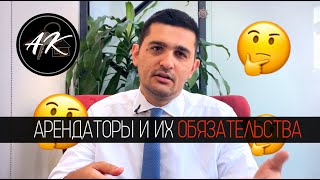 AK

АРЕНДАТОРЫ И ИХ ОБЯЗАТЕЛЬСТВА